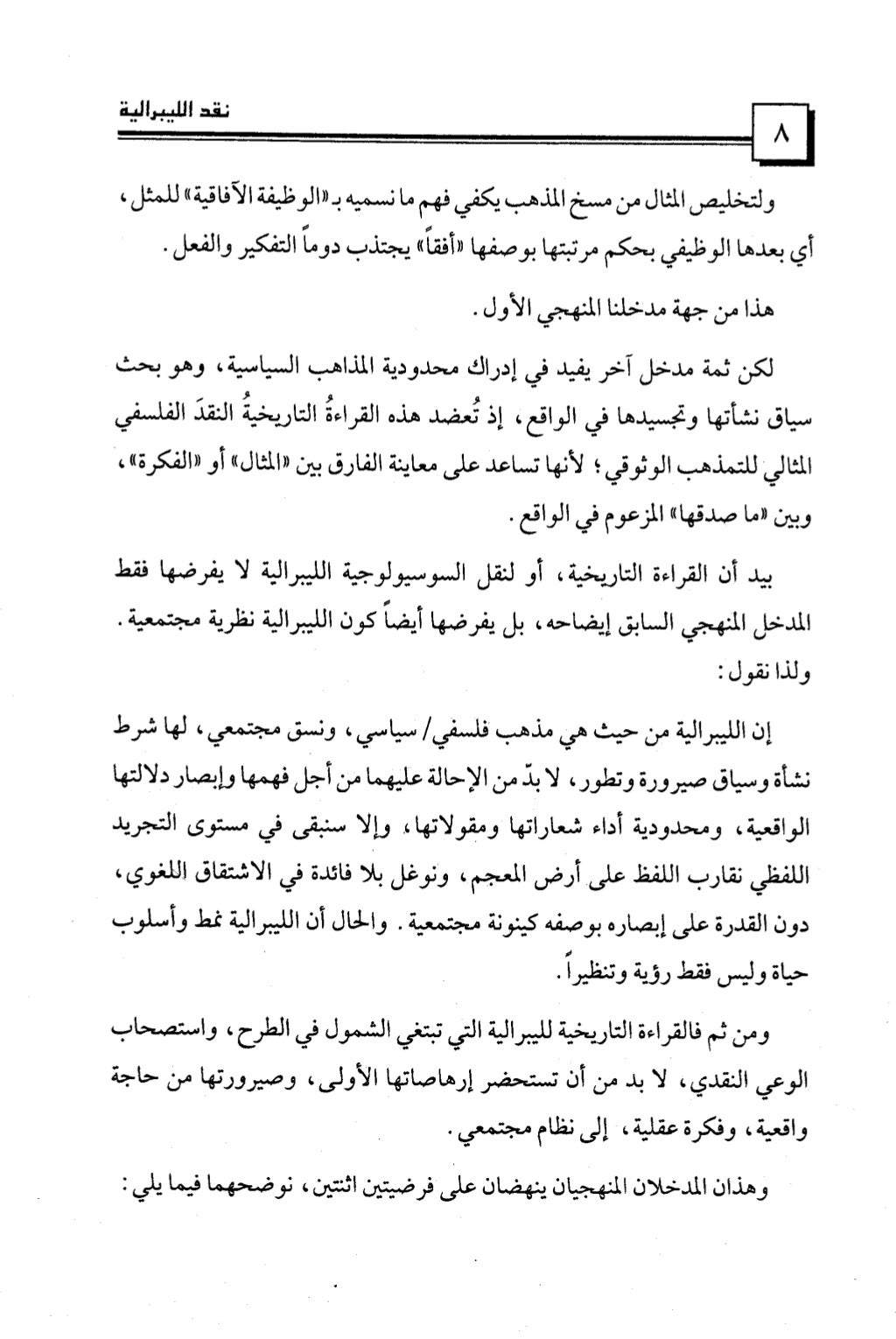 نقد الليبرالية

٨

ولتخليص المثال من مسخ المذهب يكفي فهم ما نسميه بـ«الوظيفة الآفاقية» للمثل، أي بعدها الوظيفي بحكم مرتبتها بوصفها «أفقاً» يجتذب دوماً التفكير والفعل.

هذا من جهة مدخلنا المنهجي الأول.

لكن ثمة مدخل آخر يفيد في إدراك محدودية المذاهب السياسية، وهو بحث سياق نشأتها وتجسيدها في الواقع، إذ تُعضد هذه القراءةُ التاريخيةُ النقدَ الفلسفي المثالي للتمذهب الوثوقي؛ لأنها تساعد على معاينة الفارق بين «المثال» أو «الفكرة»، وبين «ما صدقها» المزعوم في الواقع.

بيد أن القراءة التاريخية، أو لنقل السوسيولوجية الليبرالية لا يفرضها فقط المدخل المنهجي السابق إيضاحه، بل يفرضها أيضاً كون الليبرالية نظرية مجتمعية. ولذا نقول:

إن الليبرالية من حيث هي مذهب فلسفي/ سياسي، ونسق مجتمعي، لها شرط نشأة وسياق صيرورة وتطور، لا بدّ من الإحالة عليهما من أجل فهمها وإبصار دلالتها الواقعية، ومحدودية أداء شعاراتها ومقولاتها، وإلا سنبقى في مستوى التجريد اللفظي نقارب اللفظ على أرض المعجم، ونوغل بلا فائدة في الاشتقاق اللغوي، دون القدرة على إبصاره بوصفه كينونة مجتمعية. والحال أن الليبرالية نمط وأسلوب حياة وليس فقط رؤية وتنظيراً.

ومن ثم فالقراءة التاريخية لليبرالية التي تبتغي الشمول في الطرح، واستصحاب الوعي النقدي، لا بد من أن تستحضر إرهاصاتها الأولى، وصيرورتها من حاجة واقعية، وفكرة عقلية، إلى نظام مجتمعي.

وهذان المدخلان المنهجيان ينهضان على فرضيتين اثنتين، نوضحهما فيما يلي: